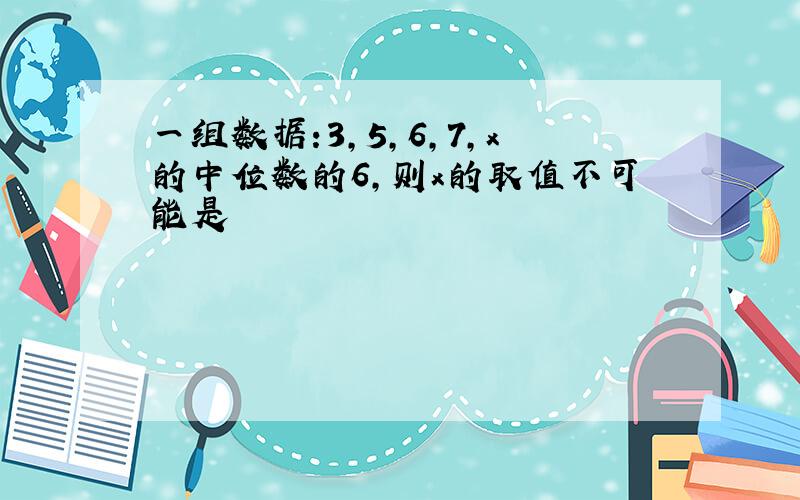 一组数据：3，5，6，7，x的中位数的6，则x的取值不可能是